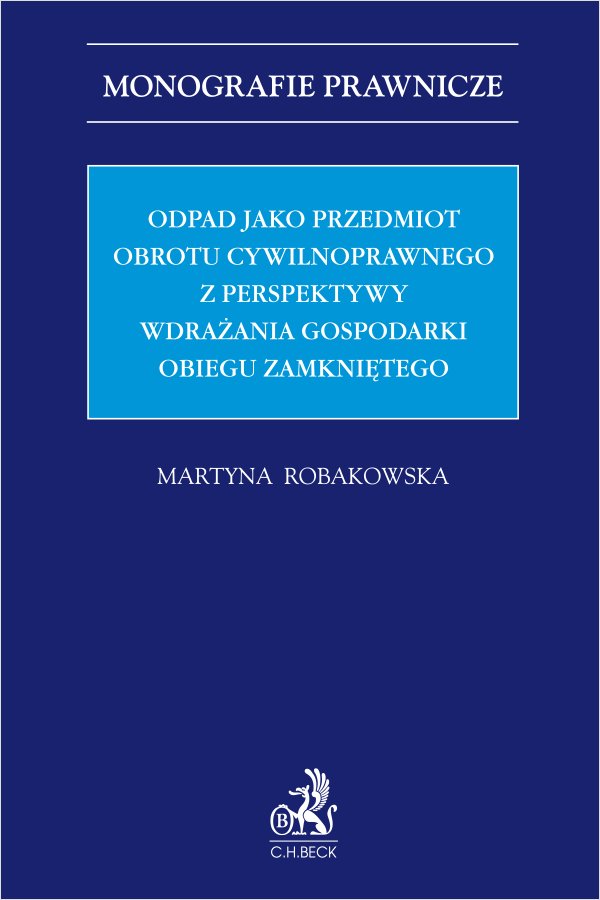 MONOGRAFIE PRAWNICZE

ODPAD JAKO PRZEDMIOT OBROTU CYWILNOPRAWNEGO Z PERSPEKTYWY WDRAŻANIA GOSPODARKI OBIEGU ZAMKNIĘTEGO

MARTYNA ROBAKOWSKA

B

C.H.BECK